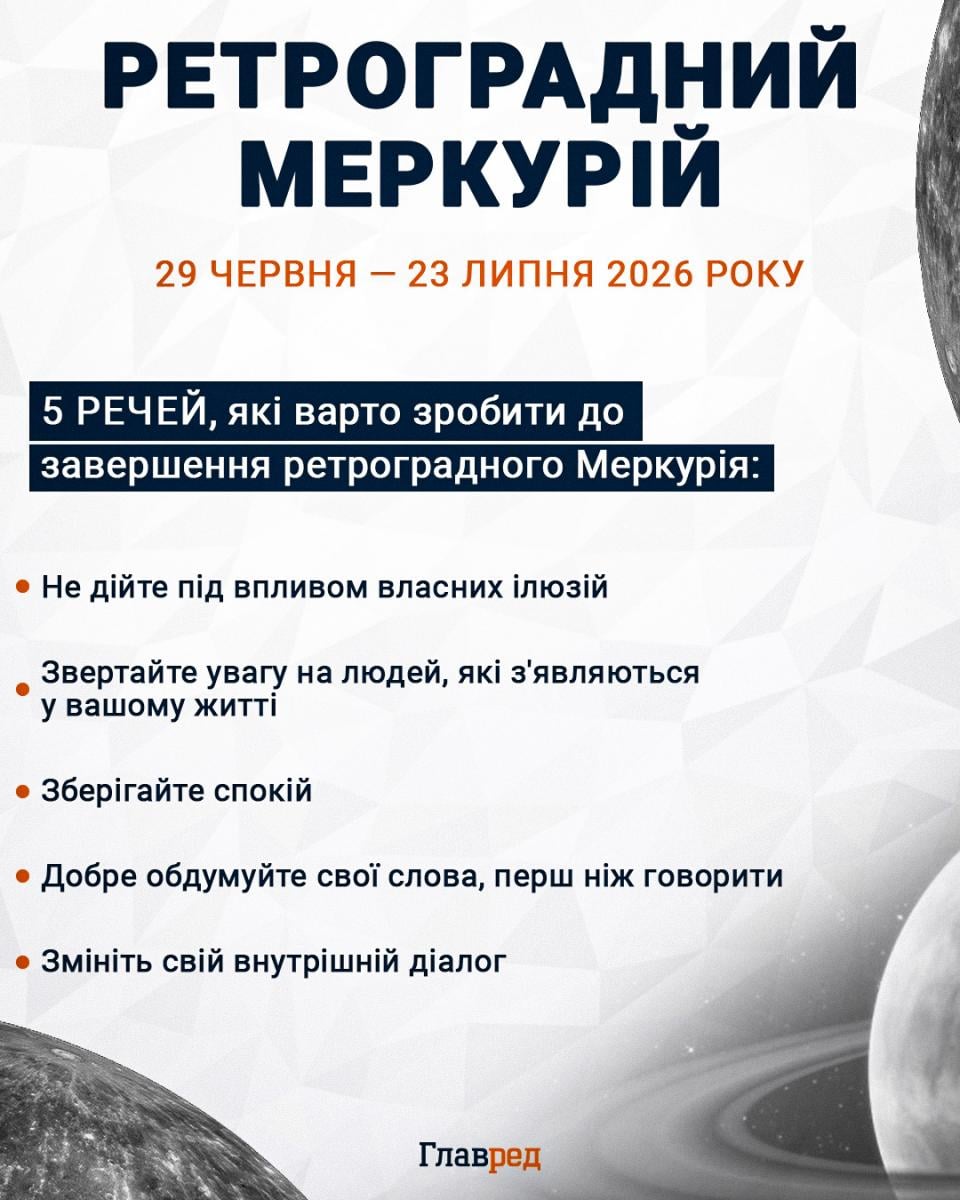 РЕТРОГРАДНИЙ МЕРКУРІЙ

29 ЧЕРВНЯ — 23 ЛИПНЯ 2026 РОКУ

5 РЕЧЕЙ, які варто зробити до завершення ретроградного Меркурія:

• Не дійте під впливом власних ілюзій

• Звертайте увагу на людей, які з'являються у вашому житті

• Зберігайте спокій

• Добре обдумуйте свої слова, перш ніж говорити

• Змініть свій внутрішній діалог

Главред